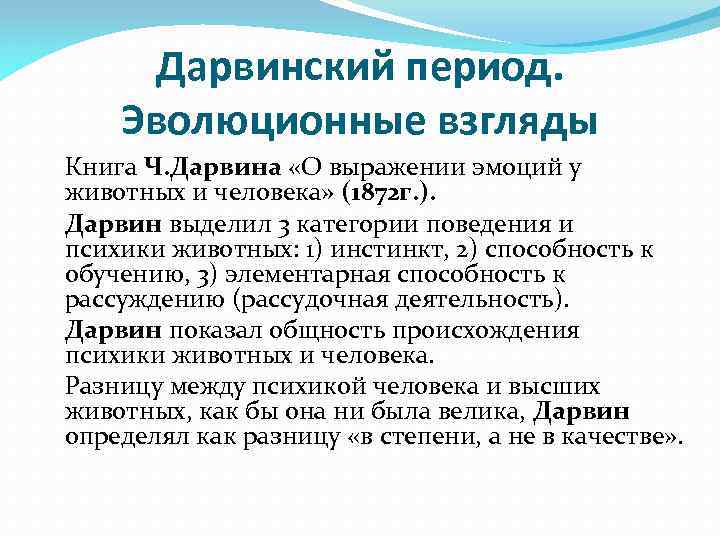 Дарвинский период. Эволюционные взгляды

Книга Ч.Дарвина «О выражении эмоций у животных и человека» (1872г.).

Дарвин выделил 3 категории поведения и психики животных: 1) инстинкт, 2) способность к обучению, 3) элементарная способность к рассуждению (рассудочная деятельность).

Дарвин показал общность происхождения психики животных и человека.

Разницу между психикой человека и высших животных, как бы она ни была велика, Дарвин определял как разницу «в степени, а не в качестве».